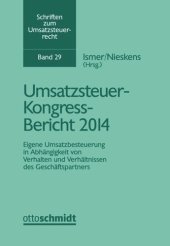 Schriften zum Umsatzsteuerrecht

Band 29

Ismer/Nieskens (Hrsg.)

Umsatzsteuer-Kongress-Bericht 2014

Eigene Umsatzbesteuerung in Abhängigkeit von Verhalten und Verhältnissen des Geschäftspartners

ottoschmidt